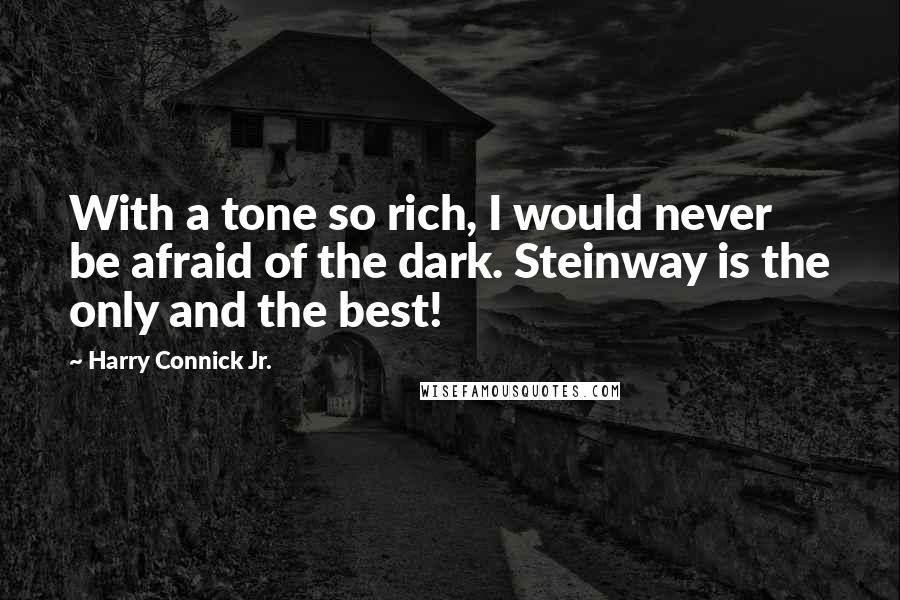 With a tone so rich, I would never be afraid of the dark. Steinway is the only and the best!

~ Harry Connick Jr.

WISEFAMOUSQUOTES.COM